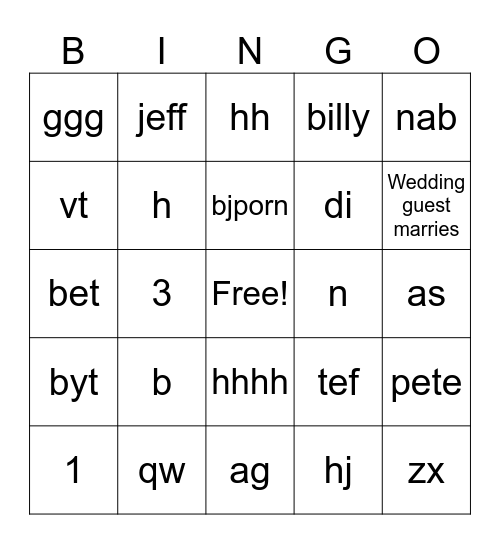 | B | I | N | G | O |
|---|---|---|---|---|
| ggg | jeff | hh | billy | nab |
| vt | h | bjporn | di | Wedding guest marries |
| bet | 3 | Free! | n | as |
| byt | b | hhhh | tef | pete |
| 1 | qw | ag | hj | zx |